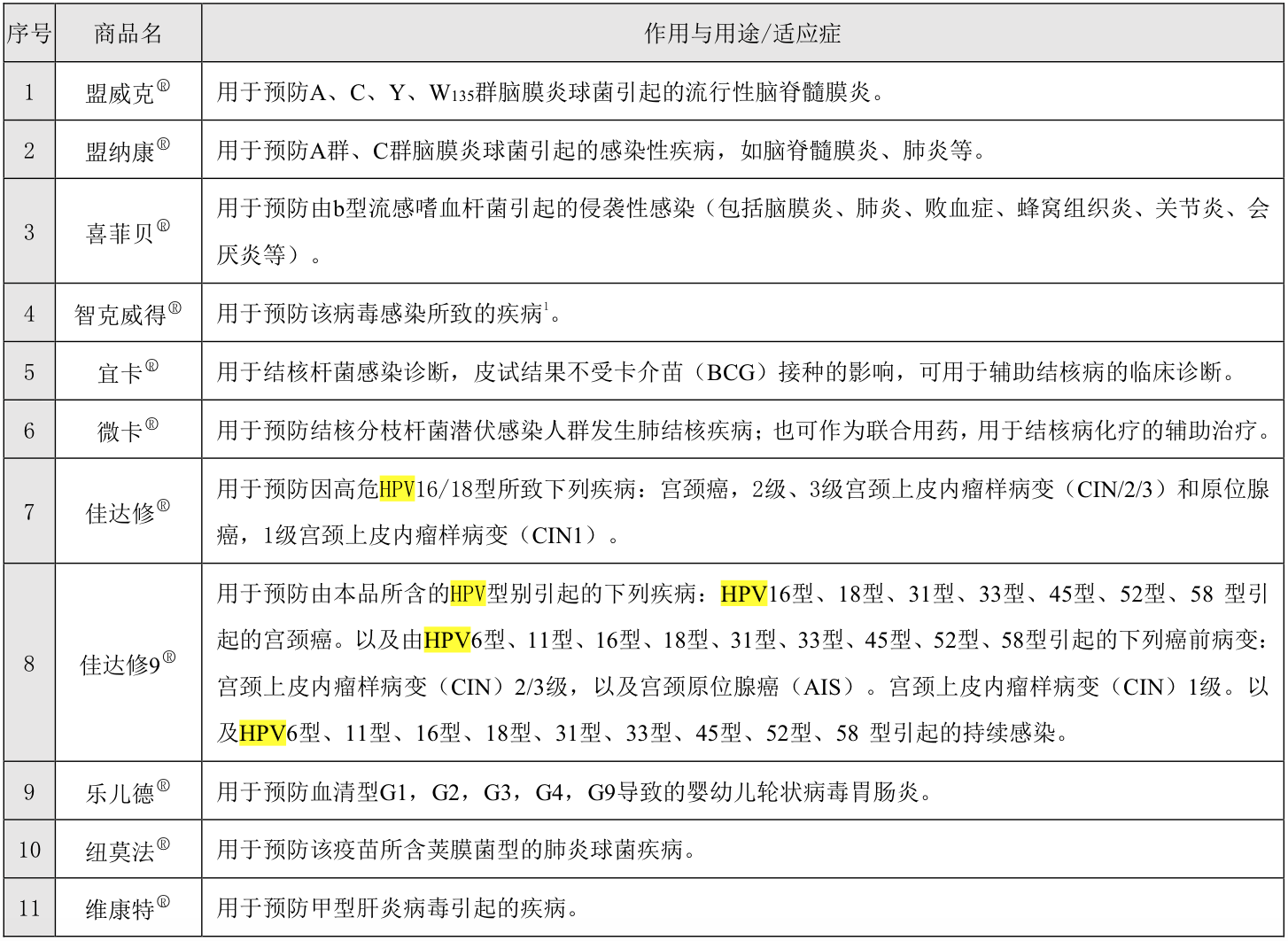 | 序号 | 商品名 | 作用与用途/适应症 |
|---|---|---|
| 1 | 盟威克® | 用于预防A、C、Y、W$_{135}$群脑膜炎球菌引起的流行性脑脊髓膜炎。 |
| 2 | 盟纳康® | 用于预防A群、C群脑膜炎球菌引起的感染性疾病，如脑脊髓膜炎、肺炎等。 |
| 3 | 喜菲贝® | 用于预防由b型流感嗜血杆菌引起的侵袭性感染（包括脑膜炎、肺炎、败血症、蜂窝组织炎、关节炎、会厌炎等）。 |
| 4 | 智克威得® | 用于预防该病毒感染所致的疾病$^1$。 |
| 5 | 宜卡® | 用于结核杆菌感染诊断，皮试结果不受卡介苗（BCG）接种的影响，可用于辅助结核病的临床诊断。 |
| 6 | 微卡® | 用于预防结核分枝杆菌潜伏感染人群发生肺结核疾病；也可作为联合用药，用于结核病化疗的辅助治疗。 |
| 7 | 佳达修® | 用于预防因高危HPV16/18型所致下列疾病：宫颈癌，2级、3级宫颈上皮内瘤样病变（CIN/2/3）和原位腺癌，1级宫颈上皮内瘤样病变（CIN1）。 |
| 8 | 佳达修9® | 用于预防由本品所含的HPV型别引起的下列疾病：HPV16型、18型、31型、33型、45型、52型、58 型引起的宫颈癌。以及由HPV6型、11型、16型、18型、31型、33型、45型、52型、58型引起的下列癌前病变：宫颈上皮内瘤样病变（CIN）2/3级，以及宫颈原位腺癌（AIS）。宫颈上皮内瘤样病变（CIN）1级。以及HPV6型、11型、16型、18型、31型、33型、45型、52型、58 型引起的持续感染。 |
| 9 | 乐儿德® | 用于预防血清型G1，G2，G3，G4，G9导致的婴幼儿轮状病毒胃肠炎。 |
| 10 | 纽莫法® | 用于预防该疫苗所含荚膜菌型的肺炎球菌疾病。 |
| 11 | 维康特® | 用于预防甲型肝炎病毒引起的疾病。 |